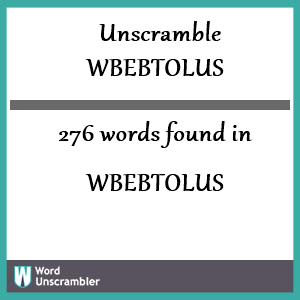 Unscramble
WBEBTOLUS

276 words found in

WBEBTOLUS

W Word
Unscrambler